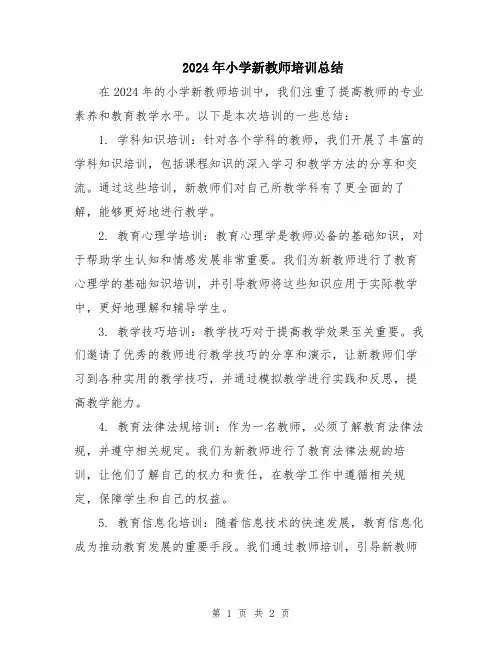 2024年小学新教师培训总结

在2024年的小学新教师培训中，我们注重了提高教师的专业素养和教育教学水平。以下是本次培训的一些总结：

1. 学科知识培训：针对各个学科的教师，我们开展了丰富的学科知识培训，包括课程知识的深入学习和教学方法的分享和交流。通过这些培训，新教师们对自己所教学科有了更全面的了解，能够更好地进行教学。

2. 教育心理学培训：教育心理学是教师必备的基础知识，对于帮助学生认知和情感发展非常重要。我们为新教师进行了教育心理学的基础知识培训，并引导教师将这些知识应用于实际教学中，更好地理解和辅导学生。

3. 教学技巧培训：教学技巧对于提高教学效果至关重要。我们邀请了优秀的教师进行教学技巧的分享和演示，让新教师们学习到各种实用的教学技巧，并通过模拟教学进行实践和反思，提高教学能力。

4. 教育法律法规培训：作为一名教师，必须了解教育法律法规，并遵守相关规定。我们为新教师进行了教育法律法规的培训，让他们了解自己的权力和责任，在教学工作中遵循相关规定，保障学生和自己的权益。

5. 教育信息化培训：随着信息技术的快速发展，教育信息化成为推动教育发展的重要手段。我们通过教师培训，引导新教师

第 1 页 共 2 页